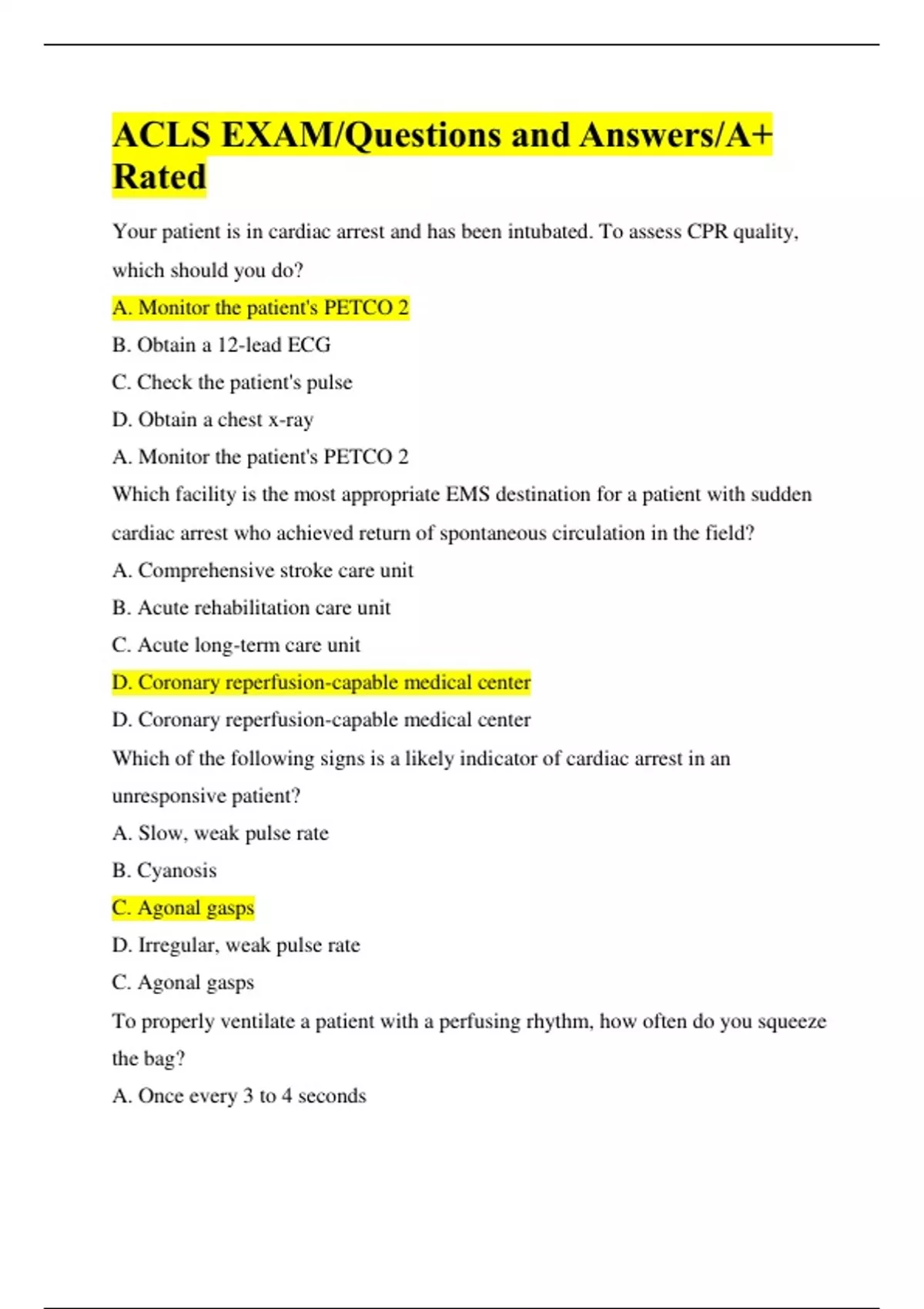 ACLS EXAM/Questions and Answers/A+ Rated

Your patient is in cardiac arrest and has been intubated. To assess CPR quality, which should you do?

A. Monitor the patient's PETCO 2

B. Obtain a 12-lead ECG

C. Check the patient's pulse

D. Obtain a chest x-ray

A. Monitor the patient's PETCO 2

Which facility is the most appropriate EMS destination for a patient with sudden cardiac arrest who achieved return of spontaneous circulation in the field?

A. Comprehensive stroke care unit

B. Acute rehabilitation care unit

C. Acute long-term care unit

D. Coronary reperfusion-capable medical center

D. Coronary reperfusion-capable medical center

Which of the following signs is a likely indicator of cardiac arrest in an unresponsive patient?

A. Slow, weak pulse rate

B. Cyanosis

C. Agonal gasps

D. Irregular, weak pulse rate

C. Agonal gasps

To properly ventilate a patient with a perfusing rhythm, how often do you squeeze the bag?

A. Once every 3 to 4 seconds